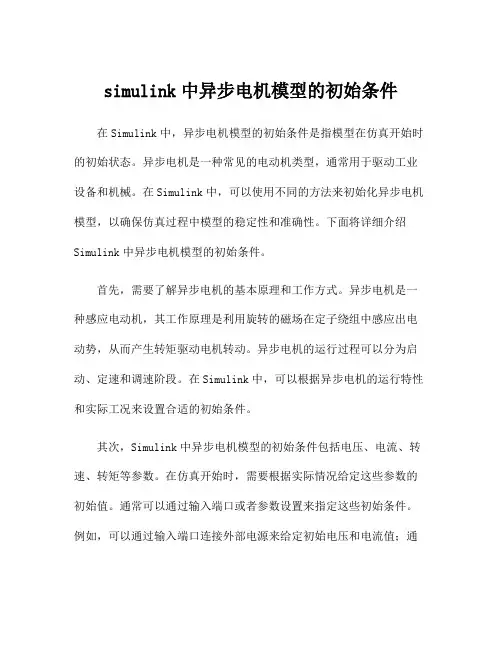 simulink 中异步电机模型的初始条件

在 Simulink 中，异步电机模型的初始条件是指模型在仿真开始时的初始状态。异步电机是一种常见的电动机类型，通常用于驱动工业设备和机械。在 Simulink 中，可以使用不同的方法来初始化异步电机模型，以确保仿真过程中模型的稳定性和准确性。下面将详细介绍 Simulink 中异步电机模型的初始条件。

首先，需要了解异步电机的基本原理和工作方式。异步电机是一种感应电动机，其工作原理是利用旋转的磁场在定子绕组中感应出电动势，从而产生转矩驱动电机转动。异步电机的运行过程可以分为启动、定速和调速阶段。在 Simulink 中，可以根据异步电机的运行特性和实际工况来设置合适的初始条件。

其次，Simulink 中异步电机模型的初始条件包括电压、电流、转速、转矩等参数。在仿真开始时，需要根据实际情况给定这些参数的初始值。通常可以通过输入端口或者参数设置来指定这些初始条件。例如，可以通过输入端口连接外部电源来给定初始电压和电流值；通